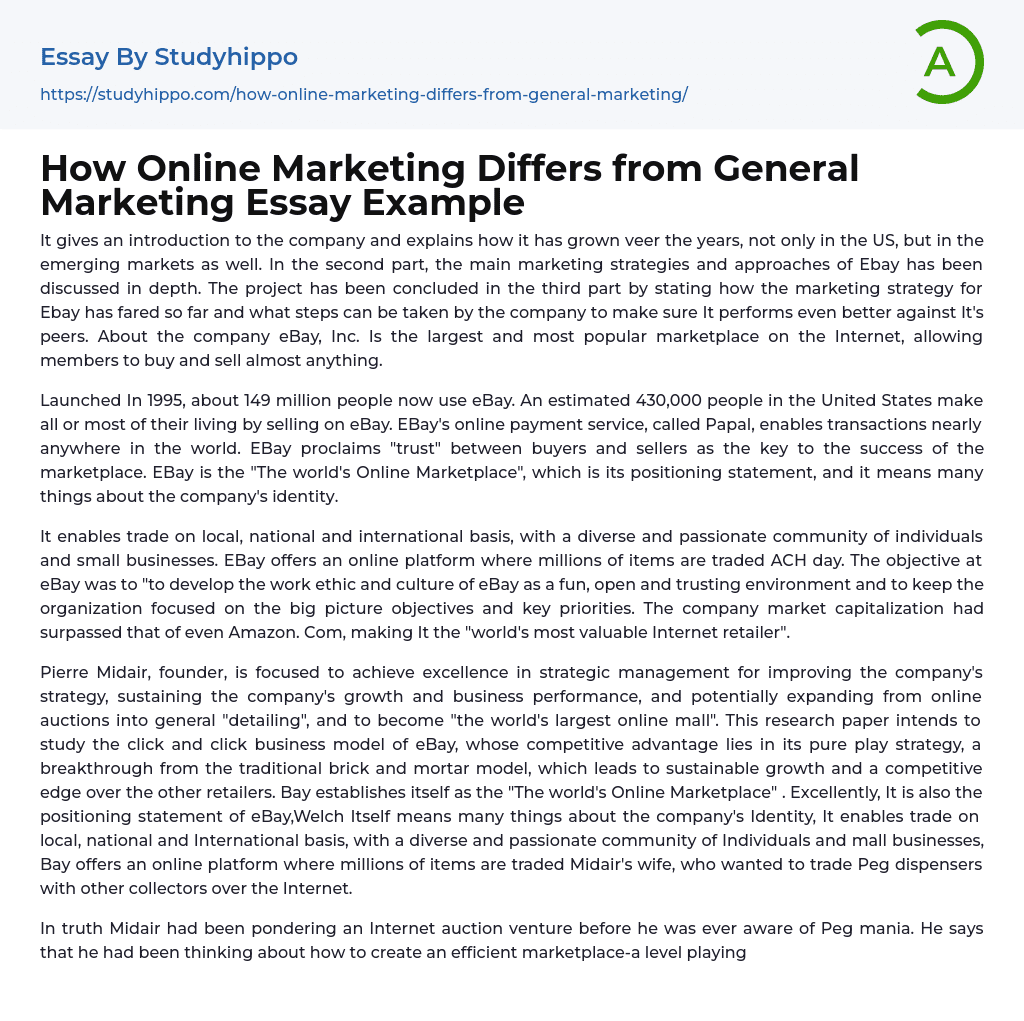 Essay By Studyhippo

https://studyhippo.com/how-online-marketing-differs-from-general-marketing/

A

How Online Marketing Differs from General Marketing Essay Example

It gives an introduction to the company and explains how it has grown veer the years, not only in the US, but in the emerging markets as well. In the second part, the main marketing strategies and approaches of Ebay has been discussed in depth. The project has been concluded in the third part by stating how the marketing strategy for Ebay has fared so far and what steps can be taken by the company to make sure It performs even better against It's peers. About the company eBay, Inc. Is the largest and most popular marketplace on the Internet, allowing members to buy and sell almost anything.

Launched In 1995, about 149 million people now use eBay. An estimated 430,000 people in the United States make all or most of their living by selling on eBay. EBay's online payment service, called Papal, enables transactions nearly anywhere in the world. EBay proclaims "trust" between buyers and sellers as the key to the success of the marketplace. EBay is the "The world's Online Marketplace", which is its positioning statement, and it means many things about the company's identity.

It enables trade on local, national and international basis, with a diverse and passionate community of individuals and small businesses. EBay offers an online platform where millions of items are traded ACH day. The objective at eBay was to "to develop the work ethic and culture of eBay as a fun, open and trusting environment and to keep the organization focused on the big picture objectives and key priorities. The company market capitalization had surpassed that of even Amazon. Com, making It the "world's most valuable Internet retailer".

Pierre Midair, founder, is focused to achieve excellence in strategic management for improving the company's strategy, sustaining the company's growth and business performance, and potentially expanding from online auctions into general "detailing", and to become "the world's largest online mall". This research paper intends to study the click and click business model of eBay, whose competitive advantage lies in its pure play strategy, a breakthrough from the traditional brick and mortar model, which leads to sustainable growth and a competitive edge over the other retailers. Bay establishes itself as the "The world's Online Marketplace" . Excellently, It is also the positioning statement of eBay,Welch Itself means many things about the company's Identity, It enables trade on local, national and International basis, with a diverse and passionate community of Individuals and mall businesses, Bay offers an online platform where millions of items are traded Midair's wife, who wanted to trade Peg dispensers with other collectors over the Internet.

In truth Midair had been pondering an Internet auction venture before he was ever aware of Peg mania. He says that he had been thinking about how to create an efficient marketplace-a level playing